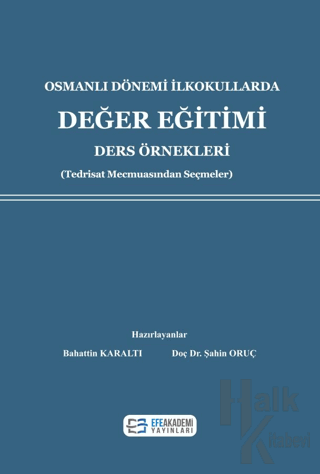 OSMANLI DÖNEMİ İLKOKULLARDA

DEĞER EĞİTİMİ

DERS ÖRNEKLERİ

(Tedrisat Mecmuasından Seçmeler)

Hazırlayanlar

Bahattin KARALTI

Doç Dr. Şahin ORUÇ

EFEAKADEMİ YAYINLARI

Halk Kitabevi